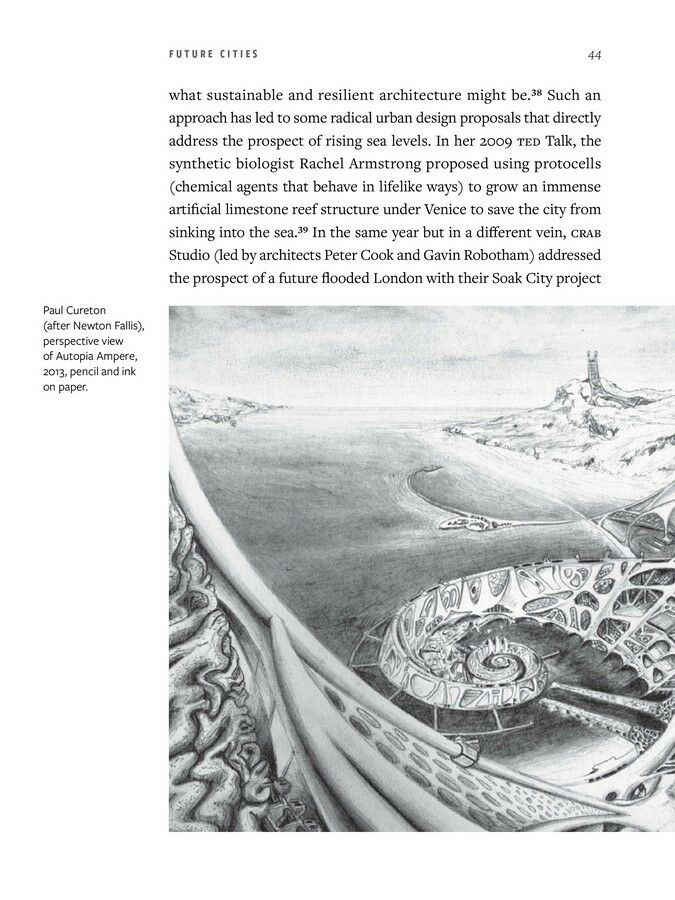 FUTURE CITIES

44

what sustainable and resilient architecture might be.$^{38}$ Such an approach has led to some radical urban design proposals that directly address the prospect of rising sea levels. In her 2009 TED Talk, the synthetic biologist Rachel Armstrong proposed using protocells (chemical agents that behave in lifelike ways) to grow an immense artificial limestone reef structure under Venice to save the city from sinking into the sea.$^{39}$ In the same year but in a different vein, CRAB Studio (led by architects Peter Cook and Gavin Robotham) addressed the prospect of a future flooded London with their Soak City project

Paul Cureton (after Newton Fallis), perspective view of Autopia Ampere, 2013, pencil and ink on paper.